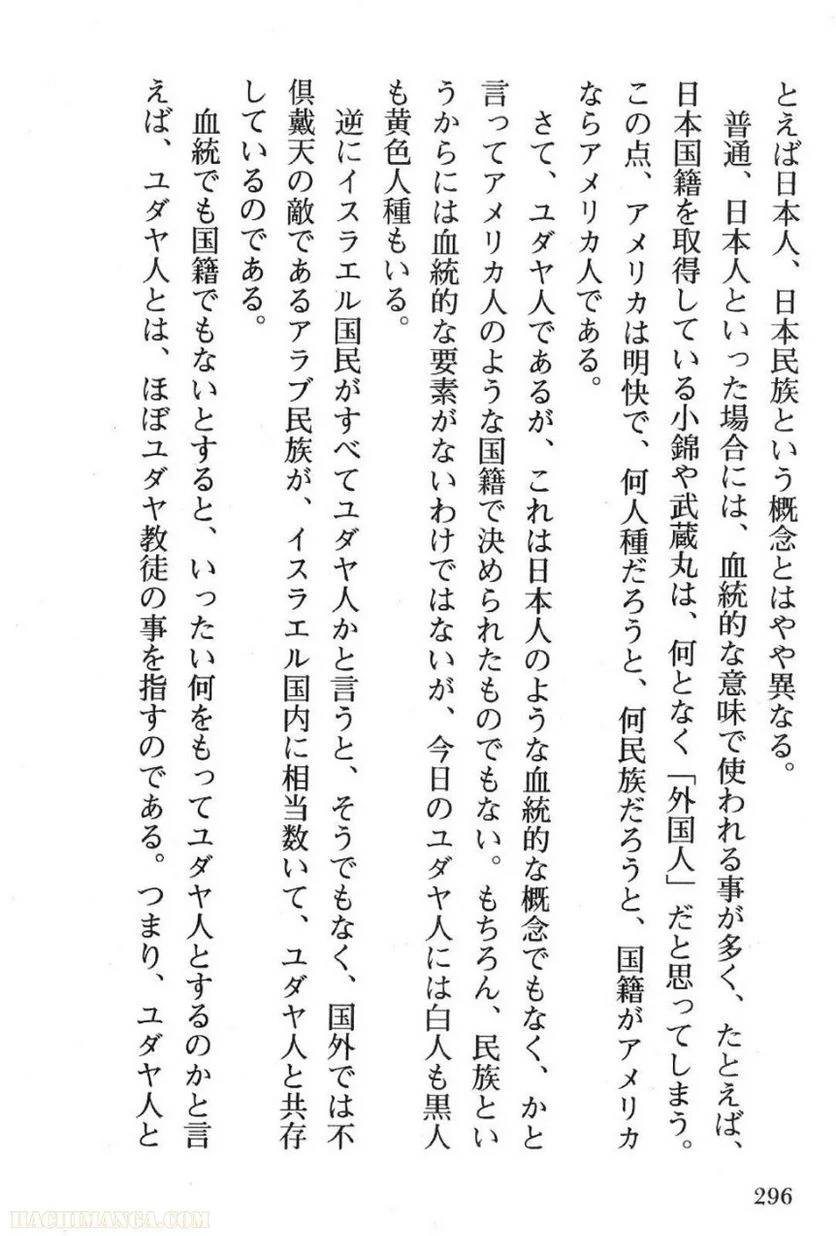 とえば日本人、日本民族という概念とはやや異なる。

普通、日本人といった場合には、血統的な意味で使われる事が多く、たとえば、日本国籍を取得している小錦や武蔵丸は、何となく「外国人」だと思ってしまう。この点、アメリカは明快で、何人種だろうと、何民族だろうと、国籍がアメリカならアメリカ人である。

さて、ユダヤ人であるが、これは日本人のような血統的な概念でもなく、かと言ってアメリカ人のような国籍で決められたものでもない。もちろん、民族というからには血統的な要素がないわけではないが、今日のユダヤ人には白人も黒人も黄色人種もいる。

逆にイスラエル国民がすべてユダヤ人かと言うと、そうでもなく、国外では不倶戴天の敵であるアラブ民族が、イスラエル国内に相当数いて、ユダヤ人と共存しているのである。

血統でも国籍でもないとすると、いったい何をもってユダヤ人とするのかと言えば、ユダヤ人とは、ほぼユダヤ教徒の事を指すのである。つまり、ユダヤ人と

296

HACHIMANGA.COM